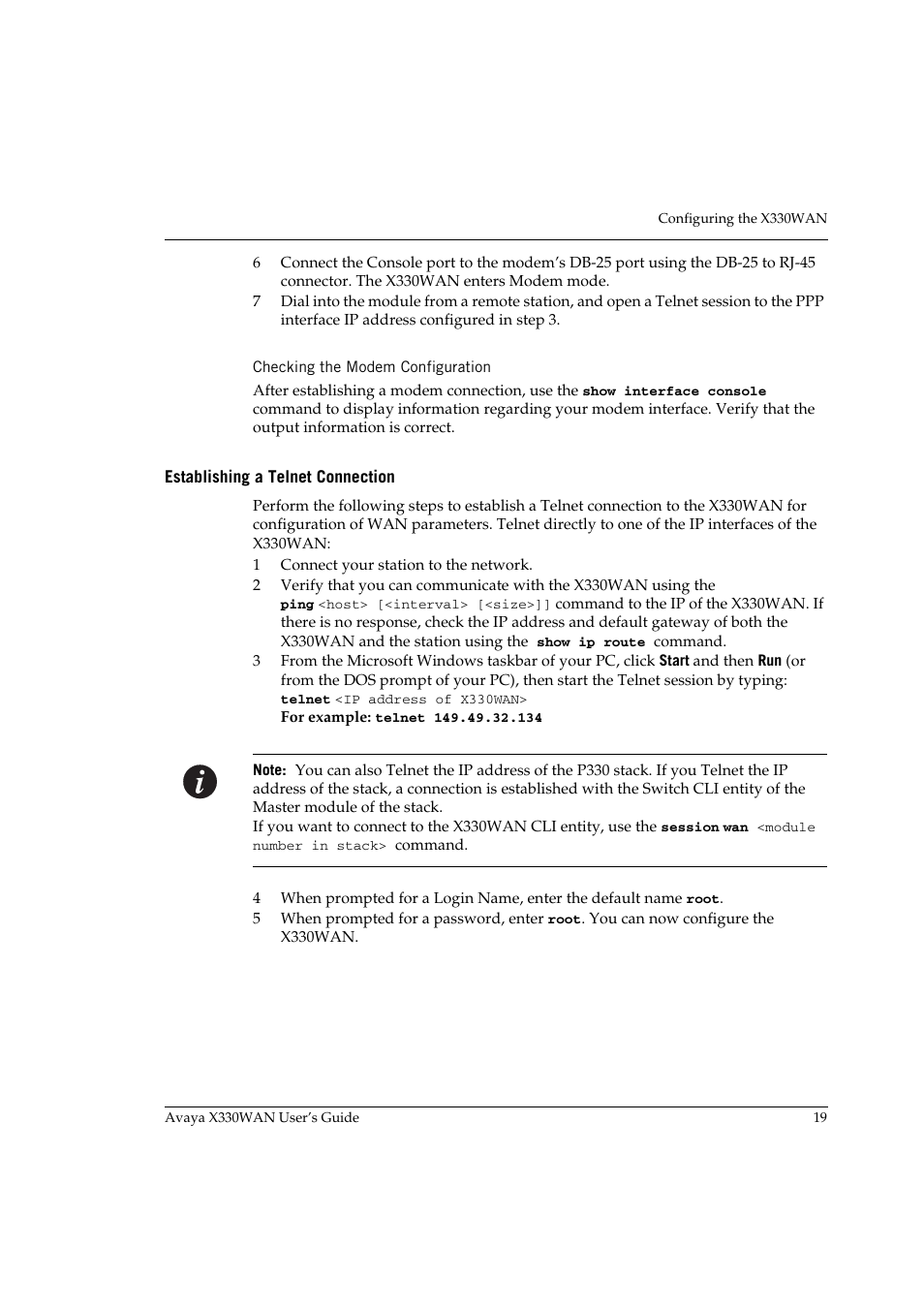 Configuring the X330WAN

6 Connect the Console port to the modem's DB-25 port using the DB-25 to RJ-45 connector. The X330WAN enters Modem mode.
7 Dial into the module from a remote station, and open a Telnet session to the PPP interface IP address configured in step 3.

Checking the Modem Configuration

After establishing a modem connection, use the show interface console command to display information regarding your modem interface. Verify that the output information is correct.

Establishing a Telnet Connection

Perform the following steps to establish a Telnet connection to the X330WAN for configuration of WAN parameters. Telnet directly to one of the IP interfaces of the X330WAN:
1 Connect your station to the network.
2 Verify that you can communicate with the X330WAN using the ping <host> [<interval> [<size>]] command to the IP of the X330WAN. If there is no response, check the IP address and default gateway of both the X330WAN and the station using the show ip route command.
3 From the Microsoft Windows taskbar of your PC, click Start and then Run (or from the DOS prompt of your PC), then start the Telnet session by typing: telnet <IP address of X330WAN>
For example: telnet 149.49.32.134

Note: You can also Telnet the IP address of the P330 stack. If you Telnet the IP address of the stack, a connection is established with the Switch CLI entity of the Master module of the stack.
If you want to connect to the X330WAN CLI entity, use the session wan <module number in stack> command.

4 When prompted for a Login Name, enter the default name root.
5 When prompted for a password, enter root. You can now configure the X330WAN.

Avaya X330WAN User's Guide 19